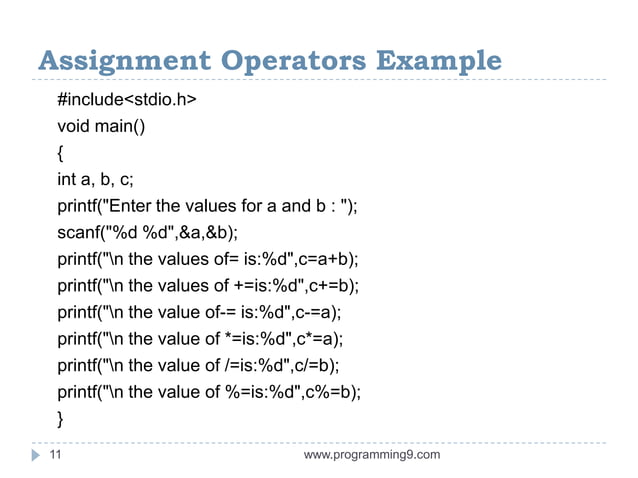 Assignment Operators Example

#include<stdio.h>
void main()
{
int a, b, c;
printf("Enter the values for a and b : ");
scanf("%d %d",&a,&b);
printf("\n the values of= is:%d",c=a+b);
printf("\n the values of +=is:%d",c+=b);
printf("\n the value of-= is:%d",c-=a);
printf("\n the value of *=is:%d",c*=a);
printf("\n the value of /=is:%d",c/=b);
printf("\n the value of %=is:%d",c%=b);
}

11

www.programming9.com